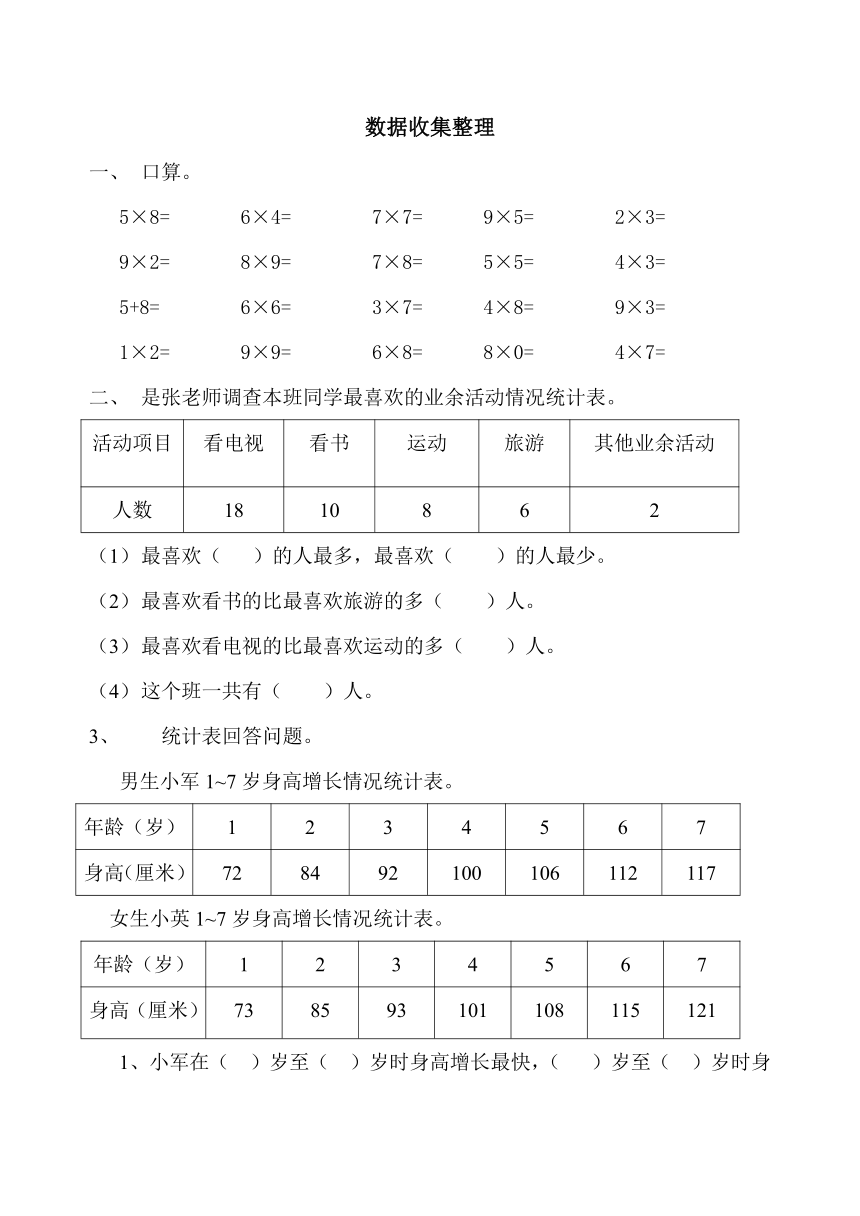 数据收集整理

一、 口算。

5×8= 6×4= 7×7= 9×5= 2×3=

9×2= 8×9= 7×8= 5×5= 4×3=

5+8= 6×6= 3×7= 4×8= 9×3=

1×2= 9×9= 6×8= 8×0= 4×7=

二、 是张老师调查本班同学最喜欢的业余活动情况统计表。

| 活动项目 | 看电视 | 看书 | 运动 | 旅游 | 其他业余活动 |
|---|---|---|---|---|---|
| 人数 | 18 | 10 | 8 | 6 | 2 |

（1）最喜欢（ ）的人最多，最喜欢（ ）的人最少。

（2）最喜欢看书的比最喜欢旅游的多（ ）人。

（3）最喜欢看电视的比最喜欢运动的多（ ）人。

（4）这个班一共有（ ）人。

3、 统计表回答问题。

男生小军 1~7 岁身高增长情况统计表。

| 年龄（岁） | 1 | 2 | 3 | 4 | 5 | 6 | 7 |
|---|---|---|---|---|---|---|---|
| 身高(厘米) | 72 | 84 | 92 | 100 | 106 | 112 | 117 |

女生小英 1~7 岁身高增长情况统计表。

| 年龄（岁） | 1 | 2 | 3 | 4 | 5 | 6 | 7 |
|---|---|---|---|---|---|---|---|
| 身高（厘米） | 73 | 85 | 93 | 101 | 108 | 115 | 121 |

1、小军在（ ）岁至（ ）岁时身高增长最快，（ ）岁至（ ）岁时身